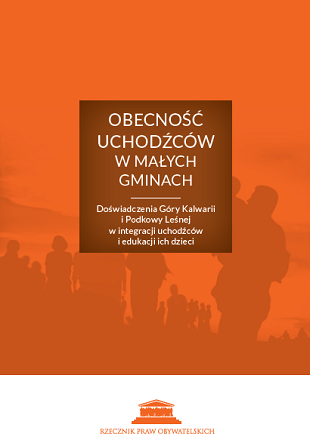 OBECNOŚĆ UCHODŹCÓW W MAŁYCH GMINACH

Doświadczenia Góry Kalwarii i Podkowy Leśnej w integracji uchodźców i edukacji ich dzieci

RZECZNIK PRAW OBYWATELSKICH